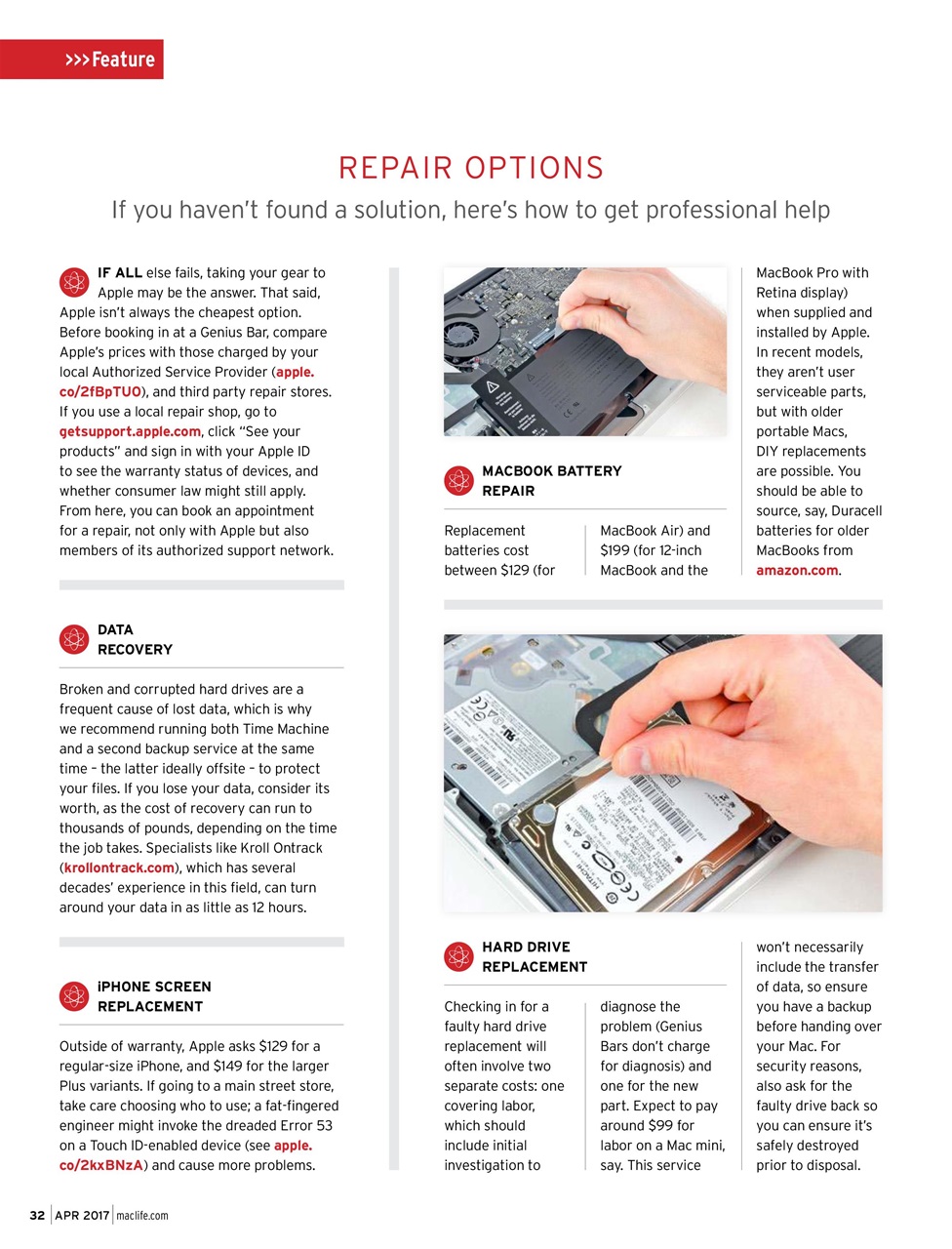 >>>Feature

REPAIR OPTIONS

If you haven't found a solution, here's how to get professional help

IF ALL else fails, taking your gear to Apple may be the answer. That said, Apple isn't always the cheapest option. Before booking in at a Genius Bar, compare Apple's prices with those charged by your local Authorized Service Provider (apple.co/2fBpTUO), and third party repair stores. If you use a local repair shop, go to getsupport.apple.com, click "See your products" and sign in with your Apple ID to see the warranty status of devices, and whether consumer law might still apply. From here, you can book an appointment for a repair, not only with Apple but also members of its authorized support network.

DATA RECOVERY

Broken and corrupted hard drives are a frequent cause of lost data, which is why we recommend running both Time Machine and a second backup service at the same time – the latter ideally offsite – to protect your files. If you lose your data, consider its worth, as the cost of recovery can run to thousands of pounds, depending on the time the job takes. Specialists like Kroll Ontrack (krollontrack.com), which has several decades' experience in this field, can turn around your data in as little as 12 hours.

iPHONE SCREEN REPLACEMENT

Outside of warranty, Apple asks $129 for a regular-size iPhone, and $149 for the larger Plus variants. If going to a main street store, take care choosing who to use; a fat-fingered engineer might invoke the dreaded Error 53 on a Touch ID-enabled device (see apple.co/2kxBNzA) and cause more problems.

MACBOOK BATTERY REPAIR

Replacement batteries cost between $129 (for MacBook Air) and $199 (for 12-inch MacBook and the MacBook Pro with Retina display) when supplied and installed by Apple. In recent models, they aren't user serviceable parts, but with older portable Macs, DIY replacements are possible. You should be able to source, say, Duracell batteries for older MacBooks from amazon.com.

HARD DRIVE REPLACEMENT

Checking in for a faulty hard drive replacement will often involve two separate costs: one covering labor, which should include initial investigation to diagnose the problem (Genius Bars don't charge for diagnosis) and one for the new part. Expect to pay around $99 for labor on a Mac mini, say. This service won't necessarily include the transfer of data, so ensure you have a backup before handing over your Mac. For security reasons, also ask for the faulty drive back so you can ensure it's safely destroyed prior to disposal.

32 | APR 2017 | maclife.com